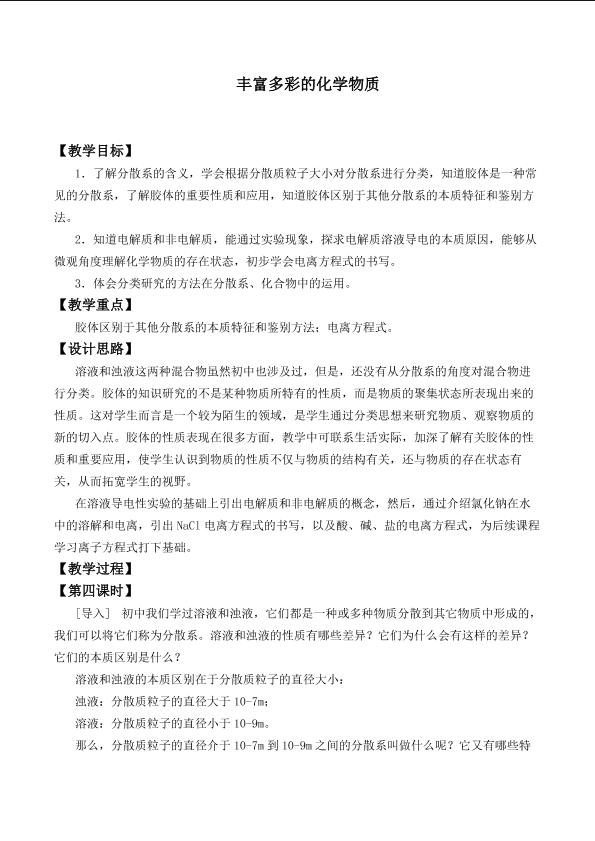 丰富多彩的化学物质

【教学目标】

1．了解分散系的含义，学会根据分散质粒子大小对分散系进行分类，知道胶体是一种常见的分散系，了解胶体的重要性质和应用，知道胶体区别于其他分散系的本质特征和鉴别方法。

2．知道电解质和非电解质，能通过实验现象，探求电解质溶液导电的本质原因，能够从微观角度理解化学物质的存在状态，初步学会电离方程式的书写。

3．体会分类研究的方法在分散系、化合物中的运用。

【教学重点】

胶体区别于其他分散系的本质特征和鉴别方法；电离方程式。

【设计思路】

溶液和浊液这两种混合物虽然初中也涉及过，但是，还没有从分散系的角度对混合物进行分类。胶体的知识研究的不是某种物质所特有的性质，而是物质的聚集状态所表现出来的性质。这对学生而言是一个较为陌生的领域，是学生通过分类思想来研究物质、观察物质的新的切入点。胶体的性质表现在很多方面，教学中可联系生活实际，加深了解有关胶体的性质和重要应用，使学生认识到物质的性质不仅与物质的结构有关，还与物质的存在状态有关，从而拓宽学生的视野。

在溶液导电性实验的基础上引出电解质和非电解质的概念，然后，通过介绍氯化钠在水中的溶解和电离，引出NaCl电离方程式的书写，以及酸、碱、盐的电离方程式，为后续课程学习离子方程式打下基础。

【教学过程】

【第四课时】

［导入］ 初中我们学过溶液和浊液，它们都是一种或多种物质分散到其它物质中形成的，我们可以将它们称为分散系。溶液和浊液的性质有哪些差异？它们为什么会有这样的差异？它们的本质区别是什么？

溶液和浊液的本质区别在于分散质粒子的直径大小：

浊液：分散质粒子的直径大于10-7m；

溶液：分散质粒子的直径小于10-9m。

那么，分散质粒子的直径介于10-7m到10-9m之间的分散系叫做什么呢？它又有哪些特